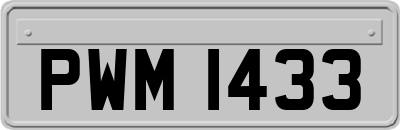 PWM 1433